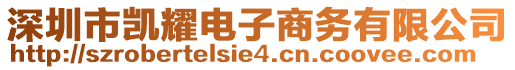 深圳市凯耀电子商务有限公司
http://szrobertelsie4.cn.coovee.com